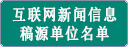 互联网新闻信息
稿源单位名单